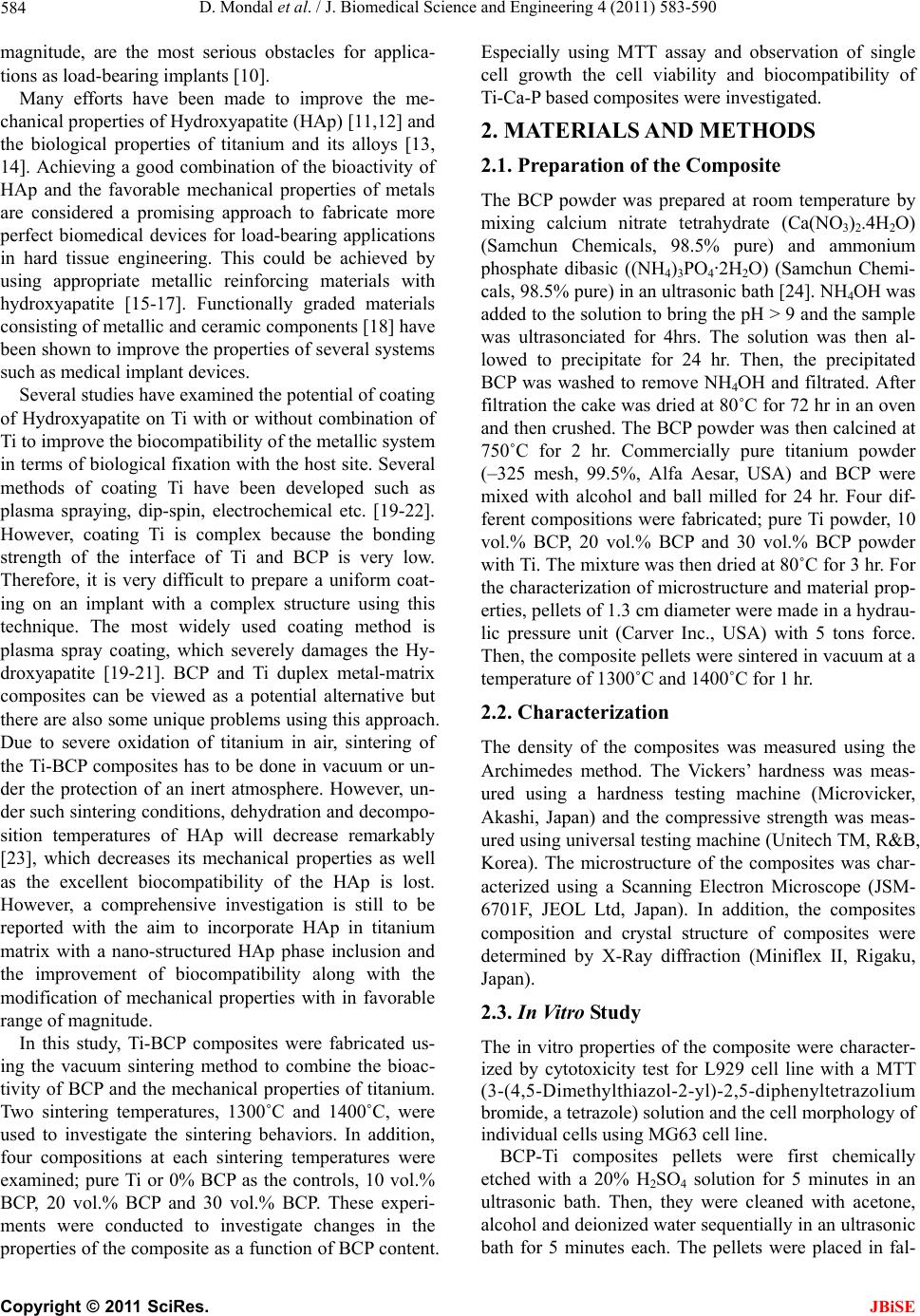 584 D. Mondal et al. / J. Biomedical Science and Engineering 4 (2011) 583-590

magnitude, are the most serious obstacles for applications as load-bearing implants [10].

Many efforts have been made to improve the mechanical properties of Hydroxyapatite (HAp) [11,12] and the biological properties of titanium and its alloys [13, 14]. Achieving a good combination of the bioactivity of HAp and the favorable mechanical properties of metals are considered a promising approach to fabricate more perfect biomedical devices for load-bearing applications in hard tissue engineering. This could be achieved by using appropriate metallic reinforcing materials with hydroxyapatite [15-17]. Functionally graded materials consisting of metallic and ceramic components [18] have been shown to improve the properties of several systems such as medical implant devices.

Several studies have examined the potential of coating of Hydroxyapatite on Ti with or without combination of Ti to improve the biocompatibility of the metallic system in terms of biological fixation with the host site. Several methods of coating Ti have been developed such as plasma spraying, dip-spin, electrochemical etc. [19-22]. However, coating Ti is complex because the bonding strength of the interface of Ti and BCP is very low. Therefore, it is very difficult to prepare a uniform coating on an implant with a complex structure using this technique. The most widely used coating method is plasma spray coating, which severely damages the Hydroxyapatite [19-21]. BCP and Ti duplex metal-matrix composites can be viewed as a potential alternative but there are also some unique problems using this approach. Due to severe oxidation of titanium in air, sintering of the Ti-BCP composites has to be done in vacuum or under the protection of an inert atmosphere. However, under such sintering conditions, dehydration and decomposition temperatures of HAp will decrease remarkably [23], which decreases its mechanical properties as well as the excellent biocompatibility of the HAp is lost. However, a comprehensive investigation is still to be reported with the aim to incorporate HAp in titanium matrix with a nano-structured HAp phase inclusion and the improvement of biocompatibility along with the modification of mechanical properties with in favorable range of magnitude.

In this study, Ti-BCP composites were fabricated using the vacuum sintering method to combine the bioactivity of BCP and the mechanical properties of titanium. Two sintering temperatures, 1300˚C and 1400˚C, were used to investigate the sintering behaviors. In addition, four compositions at each sintering temperatures were examined; pure Ti or 0% BCP as the controls, 10 vol.% BCP, 20 vol.% BCP and 30 vol.% BCP. These experiments were conducted to investigate changes in the properties of the composite as a function of BCP content. Especially using MTT assay and observation of single cell growth the cell viability and biocompatibility of Ti-Ca-P based composites were investigated.

2. MATERIALS AND METHODS

2.1. Preparation of the Composite

The BCP powder was prepared at room temperature by mixing calcium nitrate tetrahydrate ($Ca(NO_3)_2.4H_2O$) (Samchun Chemicals, 98.5% pure) and ammonium phosphate dibasic ($(NH_4)_3PO_4·2H_2O$) (Samchun Chemicals, 98.5% pure) in an ultrasonic bath [24]. $NH_4OH$ was added to the solution to bring the pH > 9 and the sample was ultrasonciated for 4hrs. The solution was then allowed to precipitate for 24 hr. Then, the precipitated BCP was washed to remove $NH_4OH$ and filtrated. After filtration the cake was dried at 80˚C for 72 hr in an oven and then crushed. The BCP powder was then calcined at 750˚C for 2 hr. Commercially pure titanium powder (–325 mesh, 99.5%, Alfa Aesar, USA) and BCP were mixed with alcohol and ball milled for 24 hr. Four different compositions were fabricated; pure Ti powder, 10 vol.% BCP, 20 vol.% BCP and 30 vol.% BCP powder with Ti. The mixture was then dried at 80˚C for 3 hr. For the characterization of microstructure and material properties, pellets of 1.3 cm diameter were made in a hydraulic pressure unit (Carver Inc., USA) with 5 tons force. Then, the composite pellets were sintered in vacuum at a temperature of 1300˚C and 1400˚C for 1 hr.

2.2. Characterization

The density of the composites was measured using the Archimedes method. The Vickers' hardness was measured using a hardness testing machine (Microvicker, Akashi, Japan) and the compressive strength was measured using universal testing machine (Unitech TM, R&B, Korea). The microstructure of the composites was characterized using a Scanning Electron Microscope (JSM-6701F, JEOL Ltd, Japan). In addition, the composites composition and crystal structure of composites were determined by X-Ray diffraction (Miniflex II, Rigaku, Japan).

2.3. In Vitro Study

The in vitro properties of the composite were characterized by cytotoxicity test for L929 cell line with a MTT (3-(4,5-Dimethylthiazol-2-yl)-2,5-diphenyltetrazolium bromide, a tetrazole) solution and the cell morphology of individual cells using MG63 cell line.

BCP-Ti composites pellets were first chemically etched with a 20% $H_2SO_4$ solution for 5 minutes in an ultrasonic bath. Then, they were cleaned with acetone, alcohol and deionized water sequentially in an ultrasonic bath for 5 minutes each. The pellets were placed in fal-

Copyright © 2011 SciRes. JBiSE